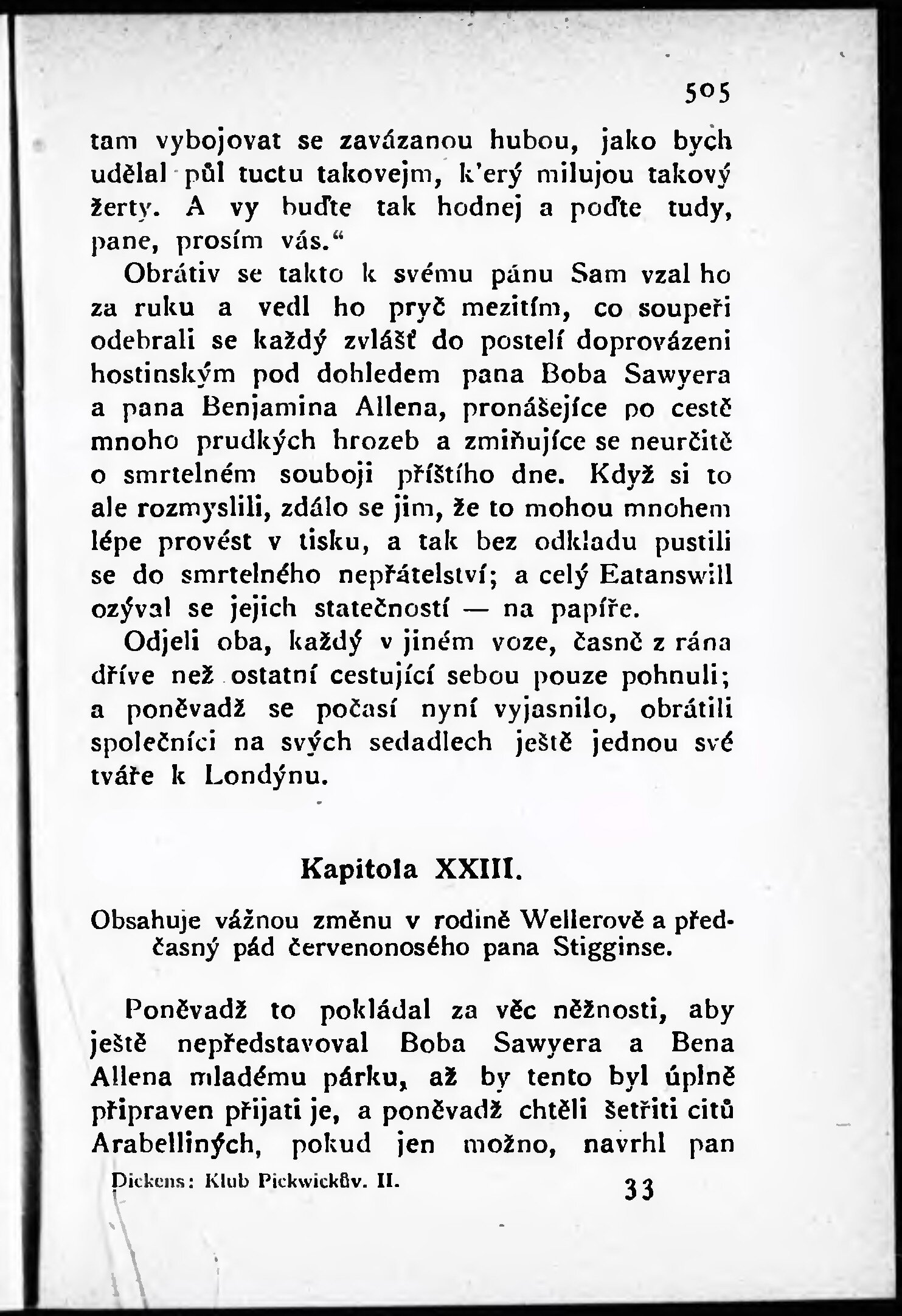 505

tam vybojovat se zavázanou hubou, jako bych udělal půl tuctu takovejm, k'erý milujou takový žerty. A vy buďte tak hodnej a poďte tudy, pane, prosím vás.“

Obrátiv se takto k svému pánu Sam vzal ho za ruku a vedl ho pryč mezitím, co soupeři odebrali se každý zvlášť do postelí doprovázeni hostinským pod dohledem pana Boba Sawyera a pana Benjamina Allena, pronášejíce po cestě mnoho prudkých hrozeb a zmiňujíce se neurčitě o smrtelném souboji příštího dne. Když si to ale rozmyslili, zdálo se jim, že to mohou mnohem lépe provést v tisku, a tak bez odkladu pustili se do smrtelného nepřátelství; a celý Eatanswill ozýval se jejich statečností — na papíře.

Odjeli oba, každý v jiném voze, časně z rána dříve než ostatní cestující sebou pouze pohnuli; a poněvadž se počasí nyní vyjasnilo, obrátili společníci na svých sedadlech ještě jednou své tváře k Londýnu.

Kapitola XXIII.

Obsahuje vážnou změnu v rodině Wellerově a předčasný pád červenonosého pana Stigginse.

Poněvadž to pokládal za věc něžnosti, aby ještě nepředstavoval Boba Sawyera a Bena Allena mladému párku, až by tento byl úplně připraven přijati je, a poněvadž chtěli šetřiti citů Arabelliných, pokud jen možno, navrhl pan

Dickens: Klub Pickwickův. II. 33